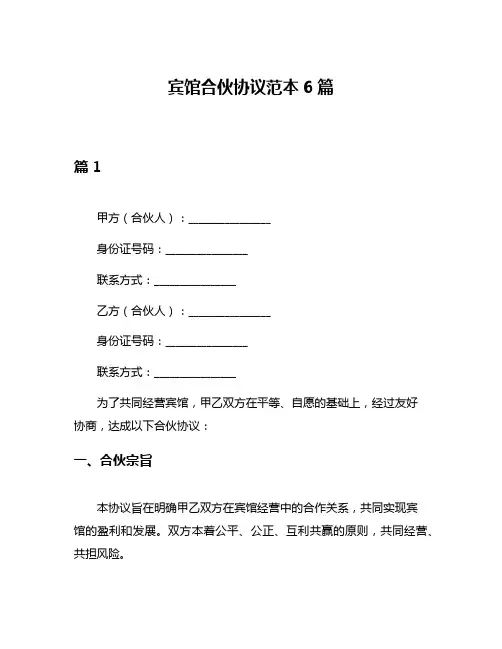 宾馆合伙协议范本 6 篇

篇 1

甲方（合伙人）：______________

身份证号码：______________

联系方式：______________

乙方（合伙人）：______________

身份证号码：______________

联系方式：______________

为了共同经营宾馆，甲乙双方在平等、自愿的基础上，经过友好协商，达成以下合伙协议：

一、合伙宗旨

本协议旨在明确甲乙双方在宾馆经营中的合作关系，共同实现宾馆的盈利和发展。双方本着公平、公正、互利共赢的原则，共同经营、共担风险。